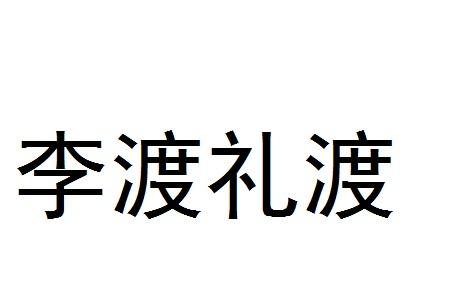 李渡礼渡